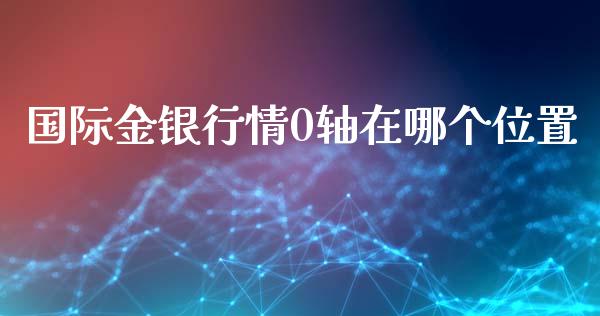 国际金银行情0轴在哪个位置